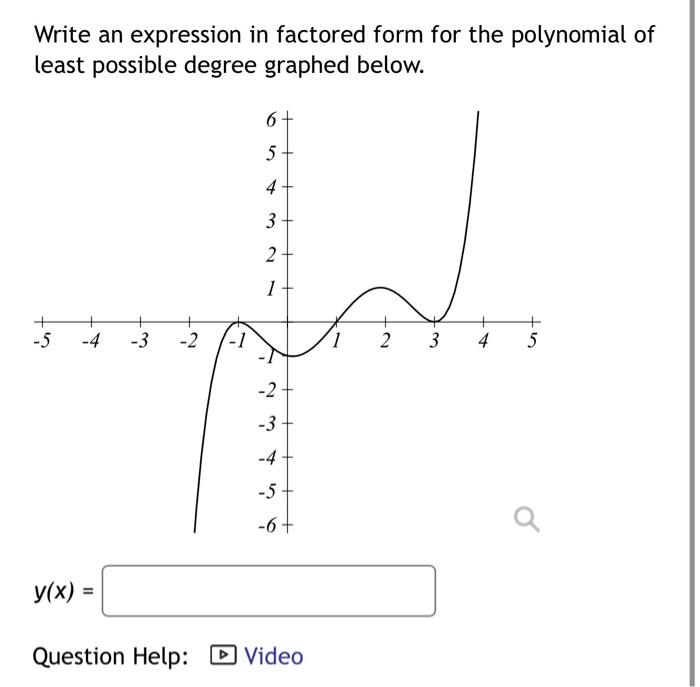 Write an expression in factored form for the polynomial of least possible degree graphed below.

6
5
4
3
2
1
-5
-4
-3
-2
-1
1
2
3
4
5
-1
-2
-3
-4
-5
-6

$y(x) =$

Question Help: Video